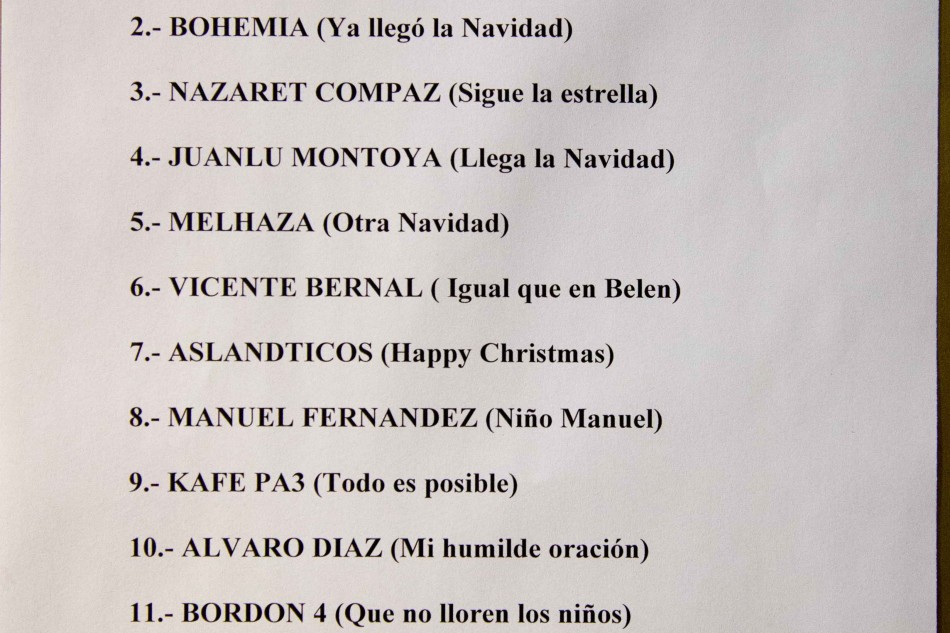 2.- BOHEMIA (Ya llegó la Navidad)

3.- NAZARET COMPAZ (Sigue la estrella)

4.- JUANLU MONTOYA (Llega la Navidad)

5.- MELHAZA (Otra Navidad)

6.- VICENTE BERNAL ( Igual que en Belen)

7.- ASLANDTICOS (Happy Christmas)

8.- MANUEL FERNANDEZ (Niño Manuel)

9.- KAFE PA3 (Todo es posible)

10.- ALVARO DIAZ (Mi humilde oración)

11.- BORDON 4 (Que no lloren los niños)